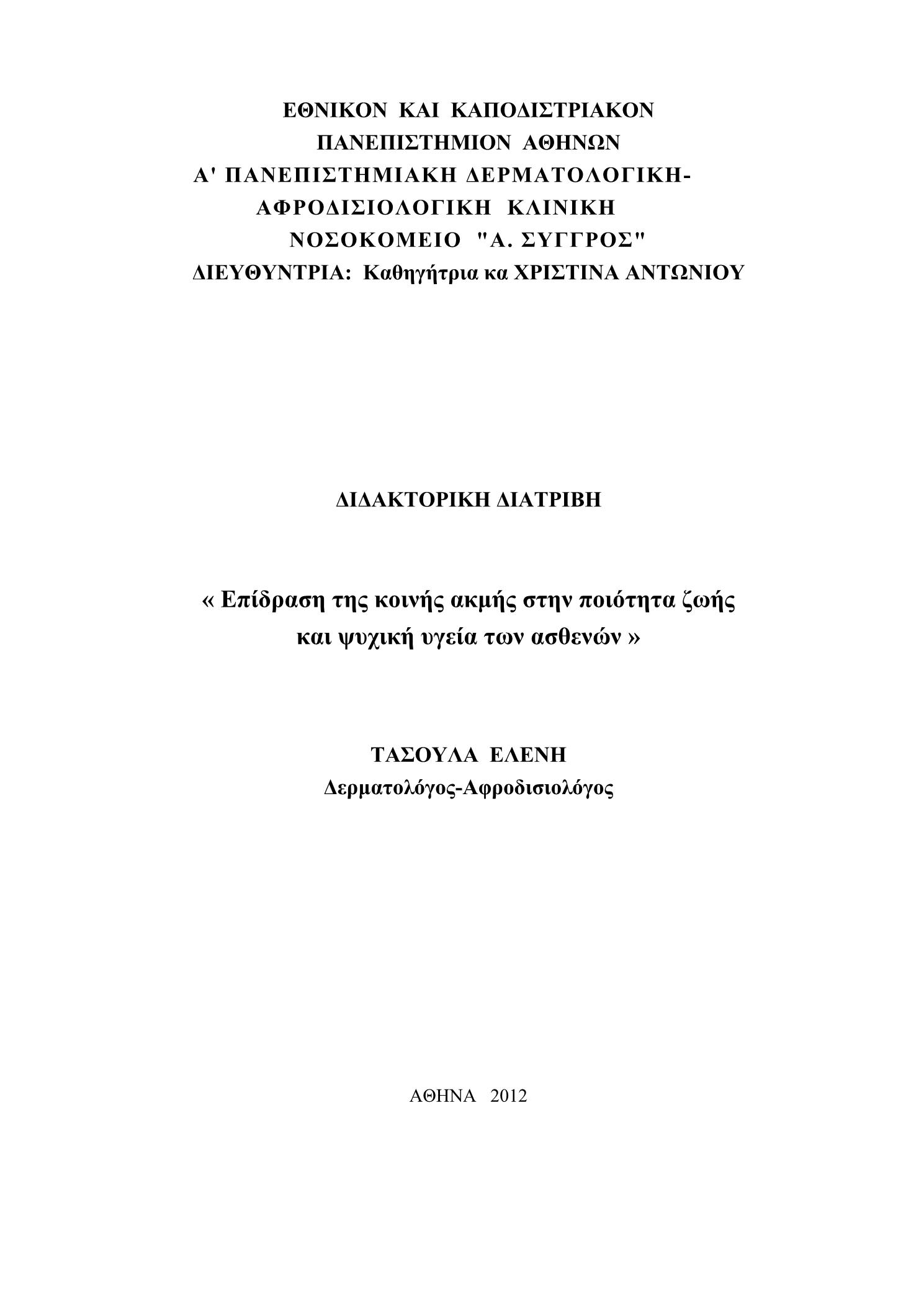 ΕΘΝΙΚΟΝ ΚΑΙ ΚΑΠΟΔΙΣΤΡΙΑΚΟΝ
ΠΑΝΕΠΙΣΤΗΜΙΟΝ ΑΘΗΝΩΝ
Α' ΠΑΝΕΠΙΣΤΗΜΙΑΚΗ ΔΕΡΜΑΤΟΛΟΓΙΚΗ-
ΑΦΡΟΔΙΣΙΟΛΟΓΙΚΗ ΚΛΙΝΙΚΗ
ΝΟΣΟΚΟΜΕΙΟ "Α. ΣΥΓΓΡΟΣ"
ΔΙΕΥΘΥΝΤΡΙΑ: Καθηγήτρια κα ΧΡΙΣΤΙΝΑ ΑΝΤΩΝΙΟΥ

ΔΙΔΑΚΤΟΡΙΚΗ ΔΙΑΤΡΙΒΗ

« Επίδραση της κοινής ακμής στην ποιότητα ζωής και ψυχική υγεία των ασθενών »

ΤΑΣΟΥΛΑ ΕΛΕΝΗ
Δερματολόγος-Αφροδισιολόγος

ΑΘΗΝΑ 2012